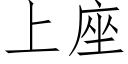 上座